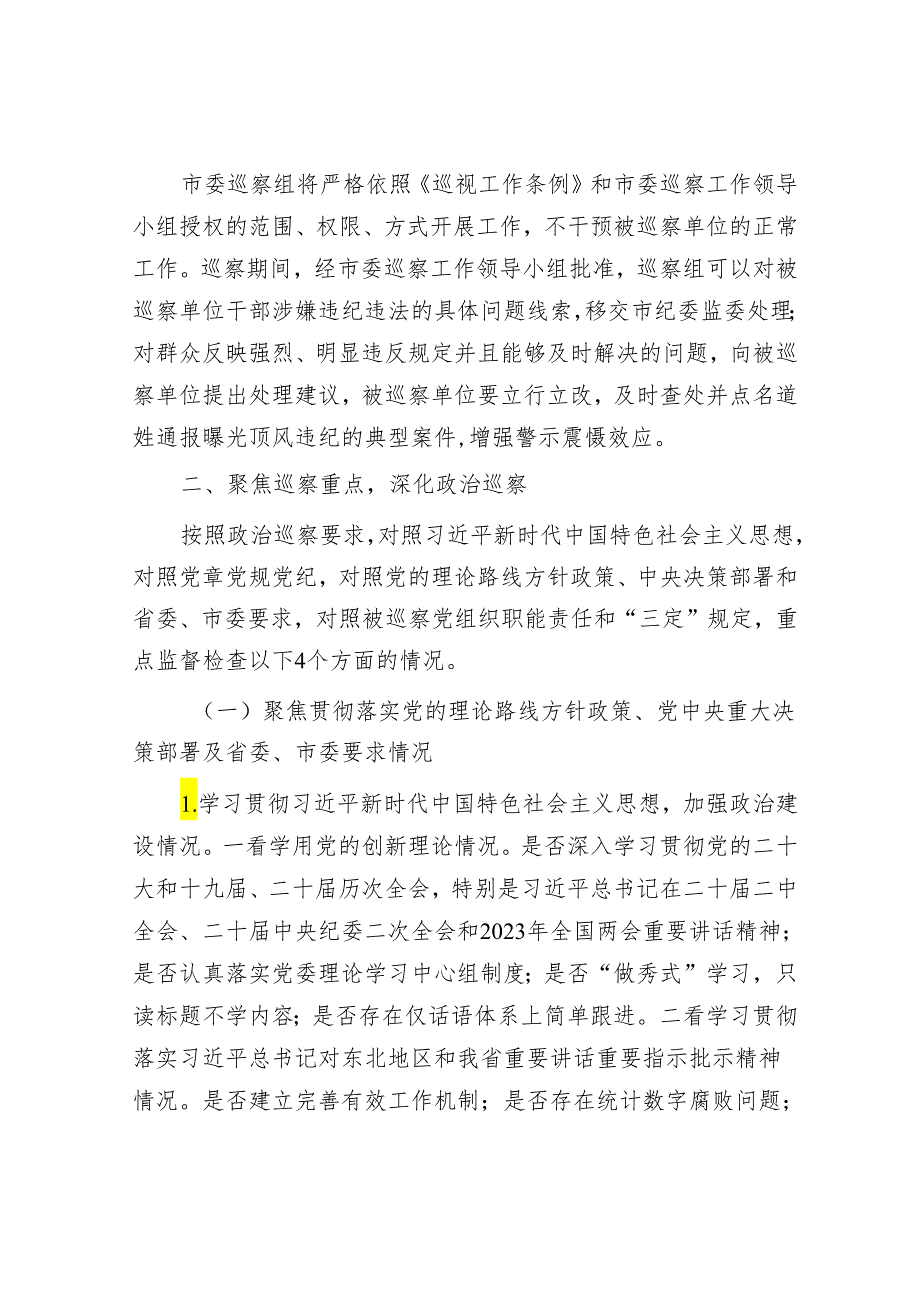 市委巡察组将严格依照《巡视工作条例》和市委巡察工作领导小组授权的范围、权限、方式开展工作，不干预被巡察单位的正常工作。巡察期间，经市委巡察工作领导小组批准，巡察组可以对被巡察单位干部涉嫌违纪违法的具体问题线索，移交市纪委监委处理；对群众反映强烈、明显违反规定并且能够及时解决的问题，向被巡察单位提出处理建议，被巡察单位要立行立改，及时查处并点名道姓通报曝光顶风违纪的典型案件，增强警示震慑效应。

二、聚焦巡察重点，深化政治巡察

按照政治巡察要求，对照习近平新时代中国特色社会主义思想，对照党章党规党纪，对照党的理论路线方针政策、中央决策部署和省委、市委要求，对照被巡察党组织职能责任和“三定”规定，重点监督检查以下4个方面的情况。

（一）聚焦贯彻落实党的理论路线方针政策、党中央重大决策部署及省委、市委要求情况

1.学习贯彻习近平新时代中国特色社会主义思想，加强政治建设情况。一看学用党的创新理论情况。是否深入学习贯彻党的二十大和十九届、二十届历次全会，特别是习近平总书记在二十届二中全会、二十届中央纪委二次全会和2023年全国两会重要讲话精神；是否认真落实党委理论学习中心组制度；是否“做秀式”学习，只读标题不学内容；是否存在仅话语体系上简单跟进。二看学习贯彻落实习近平总书记对东北地区和我省重要讲话重要指示批示精神情况。是否建立完善有效工作机制；是否存在统计数字腐败问题；